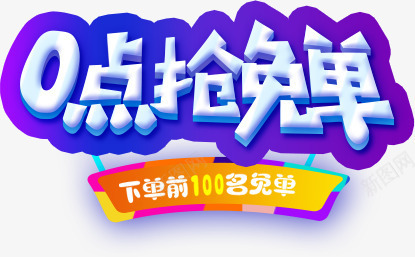 0点抢免单

下单前100名免单

新图网